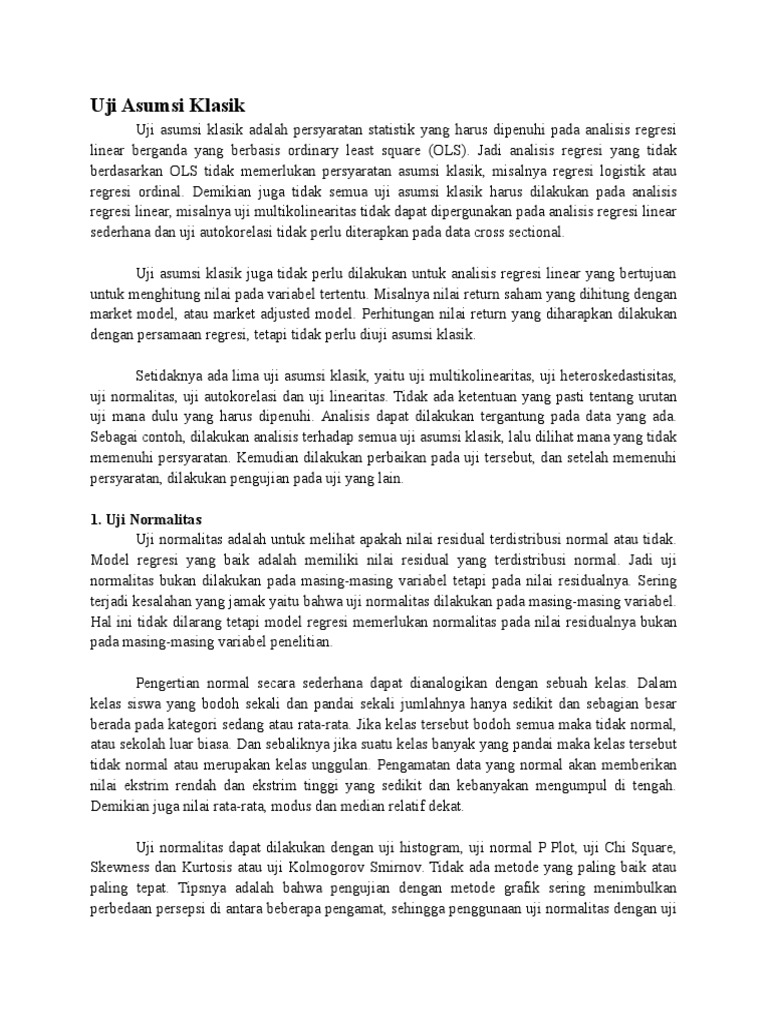 Uji Asumsi Klasik

Uji asumsi klasik adalah persyaratan statistik yang harus dipenuhi pada analisis regresi linear berganda yang berbasis ordinary least square (OLS). Jadi analisis regresi yang tidak berdasarkan OLS tidak memerlukan persyaratan asumsi klasik, misalnya regresi logistik atau regresi ordinal. Demikian juga tidak semua uji asumsi klasik harus dilakukan pada analisis regresi linear, misalnya uji multikolinearitas tidak dapat dipergunakan pada analisis regresi linear sederhana dan uji autokorelasi tidak perlu diterapkan pada data cross sectional.

Uji asumsi klasik juga tidak perlu dilakukan untuk analisis regresi linear yang bertujuan untuk menghitung nilai pada variabel tertentu. Misalnya nilai return saham yang dihitung dengan market model, atau market adjusted model. Perhitungan nilai return yang diharapkan dilakukan dengan persamaan regresi, tetapi tidak perlu diuji asumsi klasik.

Setidaknya ada lima uji asumsi klasik, yaitu uji multikolinearitas, uji heteroskedastisitas, uji normalitas, uji autokorelasi dan uji linearitas. Tidak ada ketentuan yang pasti tentang urutan uji mana dulu yang harus dipenuhi. Analisis dapat dilakukan tergantung pada data yang ada. Sebagai contoh, dilakukan analisis terhadap semua uji asumsi klasik, lalu dilihat mana yang tidak memenuhi persyaratan. Kemudian dilakukan perbaikan pada uji tersebut, dan setelah memenuhi persyaratan, dilakukan pengujian pada uji yang lain.

1. Uji Normalitas

Uji normalitas adalah untuk melihat apakah nilai residual terdistribusi normal atau tidak. Model regresi yang baik adalah memiliki nilai residual yang terdistribusi normal. Jadi uji normalitas bukan dilakukan pada masing-masing variabel tetapi pada nilai residualnya. Sering terjadi kesalahan yang jamak yaitu bahwa uji normalitas dilakukan pada masing-masing variabel. Hal ini tidak dilarang tetapi model regresi memerlukan normalitas pada nilai residualnya bukan pada masing-masing variabel penelitian.

Pengertian normal secara sederhana dapat dianalogikan dengan sebuah kelas. Dalam kelas siswa yang bodoh sekali dan pandai sekali jumlahnya hanya sedikit dan sebagian besar berada pada kategori sedang atau rata-rata. Jika kelas tersebut bodoh semua maka tidak normal, atau sekolah luar biasa. Dan sebaliknya jika suatu kelas banyak yang pandai maka kelas tersebut tidak normal atau merupakan kelas unggulan. Pengamatan data yang normal akan memberikan nilai ekstrim rendah dan ekstrim tinggi yang sedikit dan kebanyakan mengumpul di tengah. Demikian juga nilai rata-rata, modus dan median relatif dekat.

Uji normalitas dapat dilakukan dengan uji histogram, uji normal P Plot, uji Chi Square, Skewness dan Kurtosis atau uji Kolmogorov Smirnov. Tidak ada metode yang paling baik atau paling tepat. Tipsnya adalah bahwa pengujian dengan metode grafik sering menimbulkan perbedaan persepsi di antara beberapa pengamat, sehingga penggunaan uji normalitas dengan uji